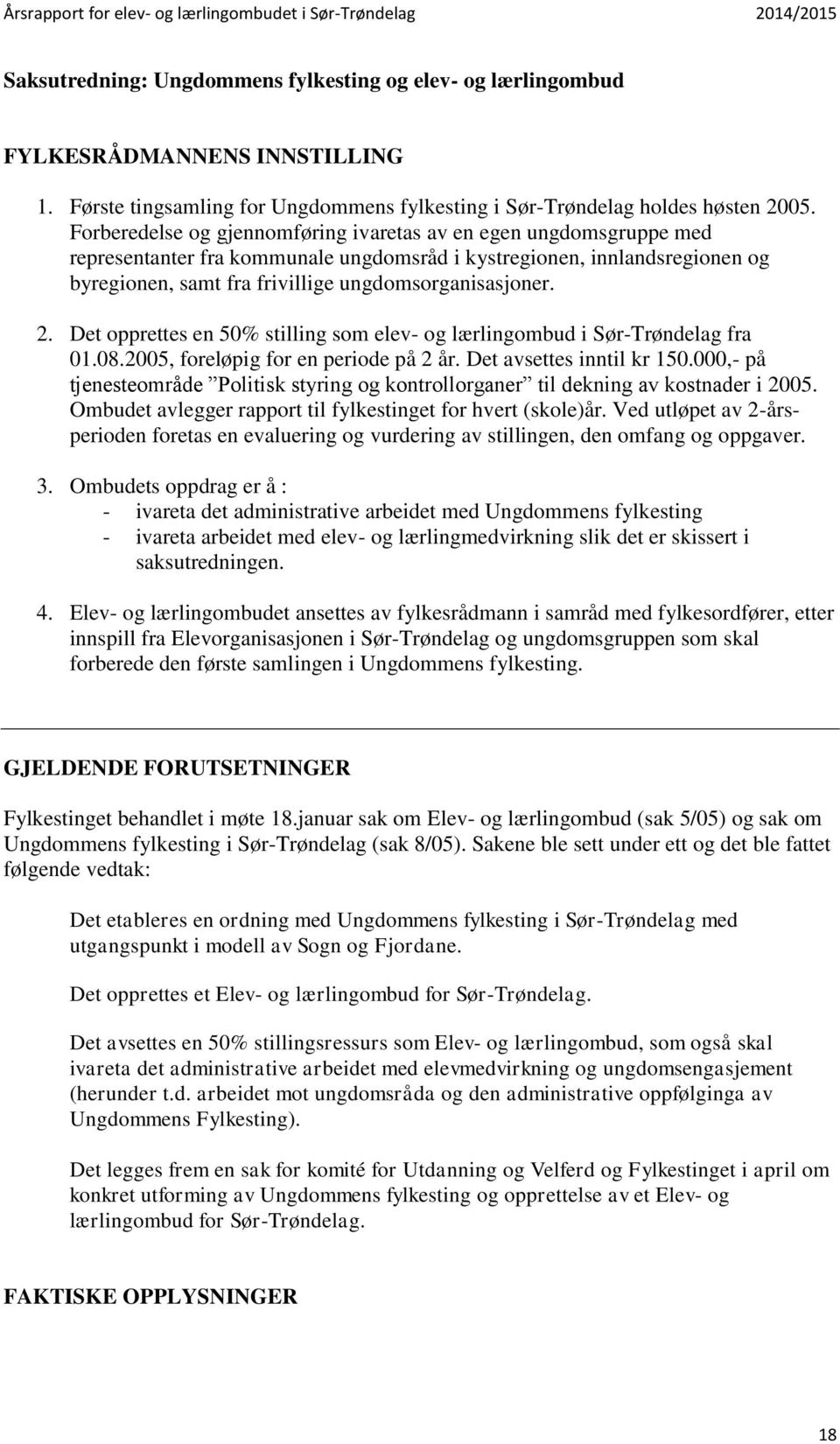 Årsrapport for elev- og lærlingombudet i Sør-Trøndelag 2014/2015

Saksutredning: Ungdommens fylkesting og elev- og lærlingombud

FYLKESRÅDMANNENS INNSTILLING

1. Første tingsamling for Ungdommens fylkesting i Sør-Trøndelag holdes høsten 2005. Forberedelse og gjennomføring ivaretas av en egen ungdomsgruppe med representanter fra kommunale ungdomsråd i kystregionen, innlandsregionen og byregionen, samt fra frivillige ungdomsorganisasjoner.

2. Det opprettes en 50% stilling som elev- og lærlingombud i Sør-Trøndelag fra 01.08.2005, foreløpig for en periode på 2 år. Det avsettes inntil kr 150.000,- på tjenesteområde ”Politisk styring og kontrollorganer” til dekning av kostnader i 2005. Ombudet avlegger rapport til fylkestinget for hvert (skole)år. Ved utløpet av 2-årsperioden foretas en evaluering og vurdering av stillingen, den omfang og oppgaver.

3. Ombudets oppdrag er å :
- ivareta det administrative arbeidet med Ungdommens fylkesting
- ivareta arbeidet med elev- og lærlingmedvirkning slik det er skissert i saksutredningen.

4. Elev- og lærlingombudet ansettes av fylkesrådmann i samråd med fylkesordfører, etter innspill fra Elevorganisasjonen i Sør-Trøndelag og ungdomsgruppen som skal forberede den første samlingen i Ungdommens fylkesting.

GJELDENDE FORUTSETNINGER

Fylkestinget behandlet i møte 18.januar sak om Elev- og lærlingombud (sak 5/05) og sak om Ungdommens fylkesting i Sør-Trøndelag (sak 8/05). Sakene ble sett under ett og det ble fattet følgende vedtak:

Det etableres en ordning med Ungdommens fylkesting i Sør-Trøndelag med utgangspunkt i modell av Sogn og Fjordane.

Det opprettes et Elev- og lærlingombud for Sør-Trøndelag.

Det avsettes en 50% stillingsressurs som Elev- og lærlingombud, som også skal ivareta det administrative arbeidet med elevmedvirkning og ungdomsengasjement (herunder t.d. arbeidet mot ungdomsråda og den administrative oppfølginga av Ungdommens Fylkesting).

Det legges frem en sak for komité for Utdanning og Velferd og Fylkestinget i april om konkret utforming av Ungdommens fylkesting og opprettelse av et Elev- og lærlingombud for Sør-Trøndelag.

FAKTISKE OPPLYSNINGER

18